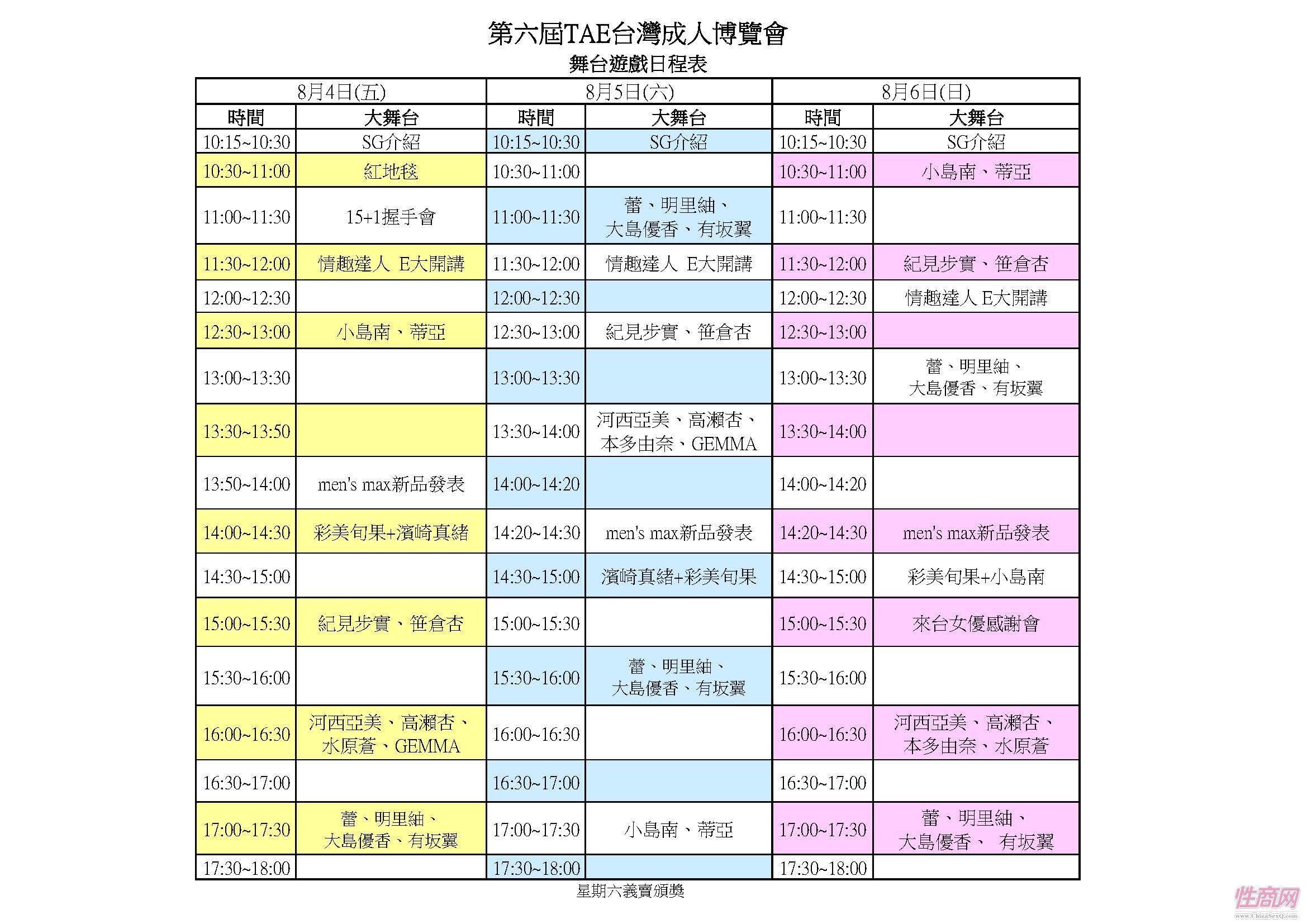 第六屆TAE台灣成人博覽會

舞台遊戲日程表

| 8月4日(五) | | 8月5日(六) | | 8月6日(日) | |
|---|---|---|---|---|---|
| 時間 | 大舞台 | 時間 | 大舞台 | 時間 | 大舞台 |
| 10:15~10:30 | SG介紹 | 10:15~10:30 | SG介紹 | 10:15~10:30 | SG介紹 |
| 10:30~11:00 | 紅地毯 | 10:30~11:00 | | 10:30~11:00 | 小島南、蒂亞 |
| 11:00~11:30 | 15+1握手會 | 11:00~11:30 | 蕾、明里紬、大島優香、有坂翼 | 11:00~11:30 | |
| 11:30~12:00 | 情趣達人 E大開講 | 11:30~12:00 | 情趣達人 E大開講 | 11:30~12:00 | 紀見步實、笹倉杏 |
| 12:00~12:30 | | 12:00~12:30 | | 12:00~12:30 | 情趣達人 E大開講 |
| 12:30~13:00 | 小島南、蒂亞 | 12:30~13:00 | 紀見步實、笹倉杏 | 12:30~13:00 | |
| 13:00~13:30 | | 13:00~13:30 | | 13:00~13:30 | 蕾、明里紬、大島優香、有坂翼 |
| 13:30~13:50 | | 13:30~14:00 | 河西亞美、高瀨杏、本多由奈、GEMMA | 13:30~14:00 | |
| 13:50~14:00 | men's max新品發表 | 14:00~14:20 | | 14:00~14:20 | |
| 14:00~14:30 | 彩美旬果+濱崎真緒 | 14:20~14:30 | men's max新品發表 | 14:20~14:30 | men's max新品發表 |
| 14:30~15:00 | | 14:30~15:00 | 濱崎真緒+彩美旬果 | 14:30~15:00 | 彩美旬果+小島南 |
| 15:00~15:30 | 紀見步實、笹倉杏 | 15:00~15:30 | | 15:00~15:30 | 來台女優感謝會 |
| 15:30~16:00 | | 15:30~16:00 | 蕾、明里紬、大島優香、有坂翼 | 15:30~16:00 | |
| 16:00~16:30 | 河西亞美、高瀨杏、水原蒼、GEMMA | 16:00~16:30 | | 16:00~16:30 | 河西亞美、高瀨杏、本多由奈、水原蒼 |
| 16:30~17:00 | | 16:30~17:00 | | 16:30~17:00 | |
| 17:00~17:30 | 蕾、明里紬、大島優香、有坂翼 | 17:00~17:30 | 小島南、蒂亞 | 17:00~17:30 | 蕾、明里紬、大島優香、 有坂翼 |
| 17:30~18:00 | | 17:30~18:00 | | 17:30~18:00 | |

星期六義賣頒獎

性商网 www.ChinaSexQ.com